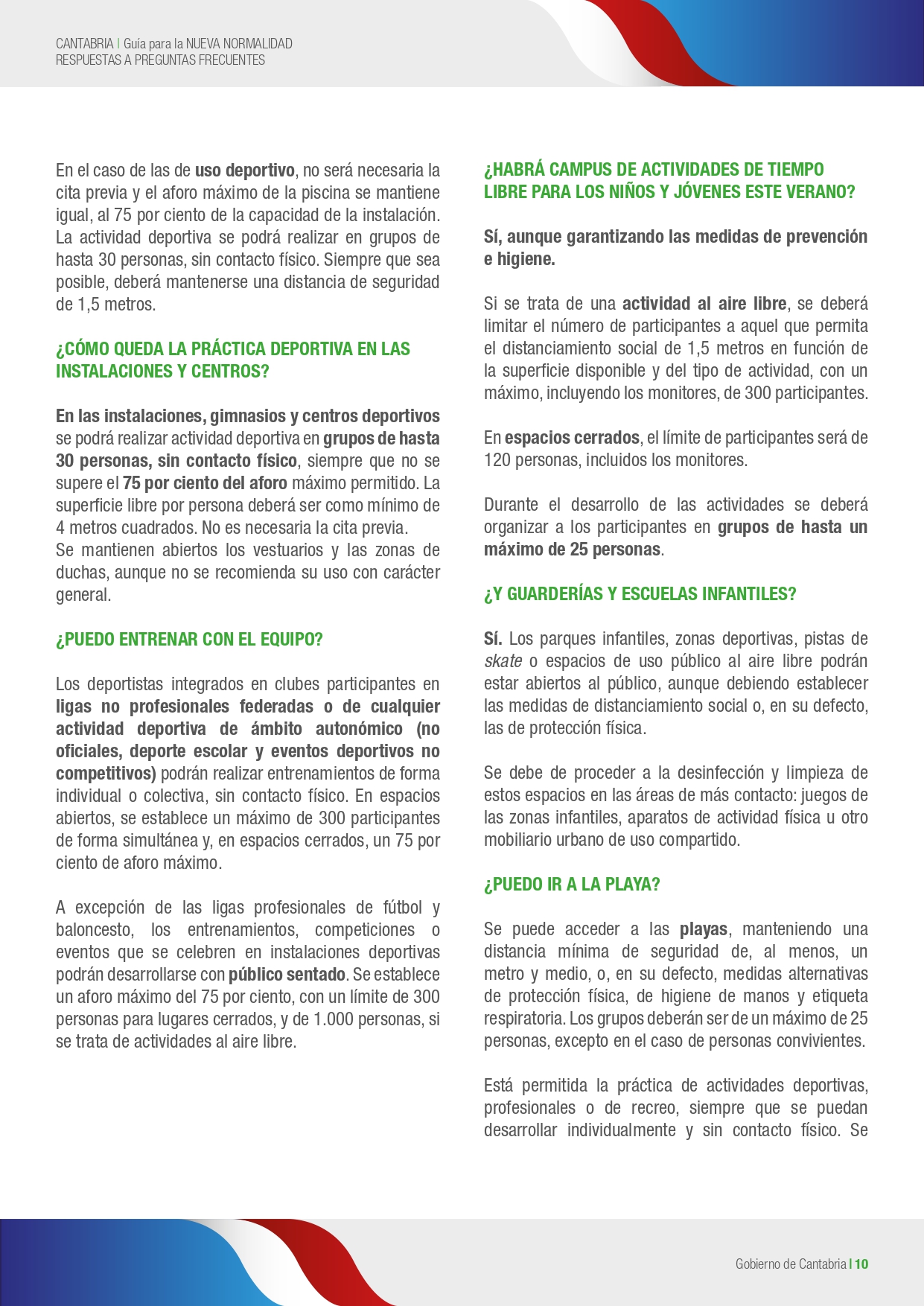 CANTABRIA | Guía para la NUEVA NORMALIDAD
RESPUESTAS A PREGUNTAS FRECUENTES

En el caso de las de uso deportivo, no será necesaria la cita previa y el aforo máximo de la piscina se mantiene igual, al 75 por ciento de la capacidad de la instalación. La actividad deportiva se podrá realizar en grupos de hasta 30 personas, sin contacto físico. Siempre que sea posible, deberá mantenerse una distancia de seguridad de 1,5 metros.

¿CÓMO QUEDA LA PRÁCTICA DEPORTIVA EN LAS INSTALACIONES Y CENTROS?

En las instalaciones, gimnasios y centros deportivos se podrá realizar actividad deportiva en grupos de hasta 30 personas, sin contacto físico, siempre que no se supere el 75 por ciento del aforo máximo permitido. La superficie libre por persona deberá ser como mínimo de 4 metros cuadrados. No es necesaria la cita previa.
Se mantienen abiertos los vestuarios y las zonas de duchas, aunque no se recomienda su uso con carácter general.

¿PUEDO ENTRENAR CON EL EQUIPO?

Los deportistas integrados en clubes participantes en ligas no profesionales federadas o de cualquier actividad deportiva de ámbito autonómico (no oficiales, deporte escolar y eventos deportivos no competitivos) podrán realizar entrenamientos de forma individual o colectiva, sin contacto físico. En espacios abiertos, se establece un máximo de 300 participantes de forma simultánea y, en espacios cerrados, un 75 por ciento de aforo máximo.

A excepción de las ligas profesionales de fútbol y baloncesto, los entrenamientos, competiciones o eventos que se celebren en instalaciones deportivas podrán desarrollarse con público sentado. Se establece un aforo máximo del 75 por ciento, con un límite de 300 personas para lugares cerrados, y de 1.000 personas, si se trata de actividades al aire libre.

¿HABRÁ CAMPUS DE ACTIVIDADES DE TIEMPO LIBRE PARA LOS NIÑOS Y JÓVENES ESTE VERANO?

Sí, aunque garantizando las medidas de prevención e higiene.

Si se trata de una actividad al aire libre, se deberá limitar el número de participantes a aquel que permita el distanciamiento social de 1,5 metros en función de la superficie disponible y del tipo de actividad, con un máximo, incluyendo los monitores, de 300 participantes.

En espacios cerrados, el límite de participantes será de 120 personas, incluidos los monitores.

Durante el desarrollo de las actividades se deberá organizar a los participantes en grupos de hasta un máximo de 25 personas.

¿Y GUARDERÍAS Y ESCUELAS INFANTILES?

Sí. Los parques infantiles, zonas deportivas, pistas de skate o espacios de uso público al aire libre podrán estar abiertos al público, aunque debiendo establecer las medidas de distanciamiento social o, en su defecto, las de protección física.

Se debe de proceder a la desinfección y limpieza de estos espacios en las áreas de más contacto: juegos de las zonas infantiles, aparatos de actividad física u otro mobiliario urbano de uso compartido.

¿PUEDO IR A LA PLAYA?

Se puede acceder a las playas, manteniendo una distancia mínima de seguridad de, al menos, un metro y medio, o, en su defecto, medidas alternativas de protección física, de higiene de manos y etiqueta respiratoria. Los grupos deberán ser de un máximo de 25 personas, excepto en el caso de personas convivientes.

Está permitida la práctica de actividades deportivas, profesionales o de recreo, siempre que se puedan desarrollar individualmente y sin contacto físico. Se

Gobierno de Cantabria | 10